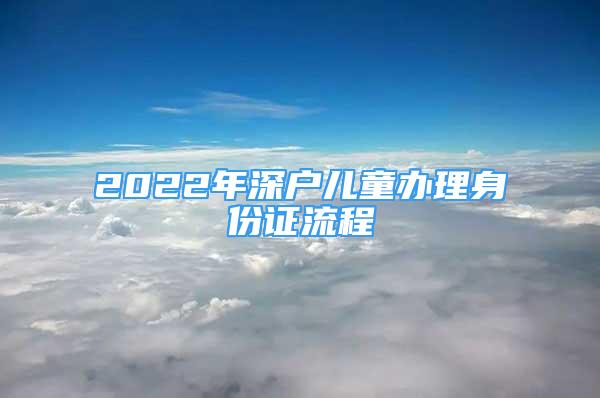 2022年深户儿童办理身份证流程